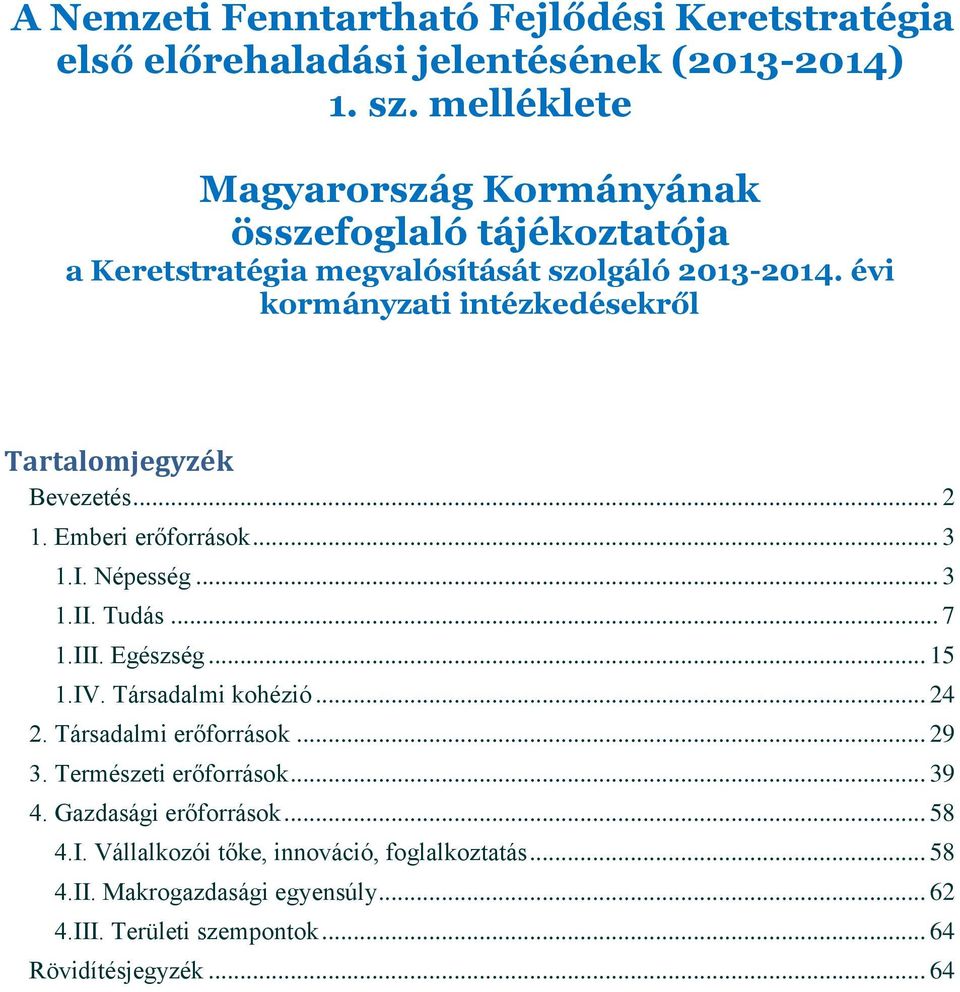 A Nemzeti Fenntartható Fejlődési Keretstratégia első előrehaladási jelentésének (2013-2014) 1. sz. melléklete

Magyarország Kormányának összefoglaló tájékoztatója
a Keretstratégia megvalósítását szolgáló 2013-2014. évi kormányzati intézkedésekről

Tartalomjegyzék
Bevezetés ... 2
1. Emberi erőforrások ... 3
1.I. Népesség ... 3
1.II. Tudás ... 7
1.III. Egészség ... 15
1.IV. Társadalmi kohézió ... 24
2. Társadalmi erőforrások ... 29
3. Természeti erőforrások ... 39
4. Gazdasági erőforrások ... 58
4.I. Vállalkozói tőke, innováció, foglalkoztatás ... 58
4.II. Makrogazdasági egyensúly ... 62
4.III. Területi szempontok ... 64
Rövidítésjegyzék ... 64